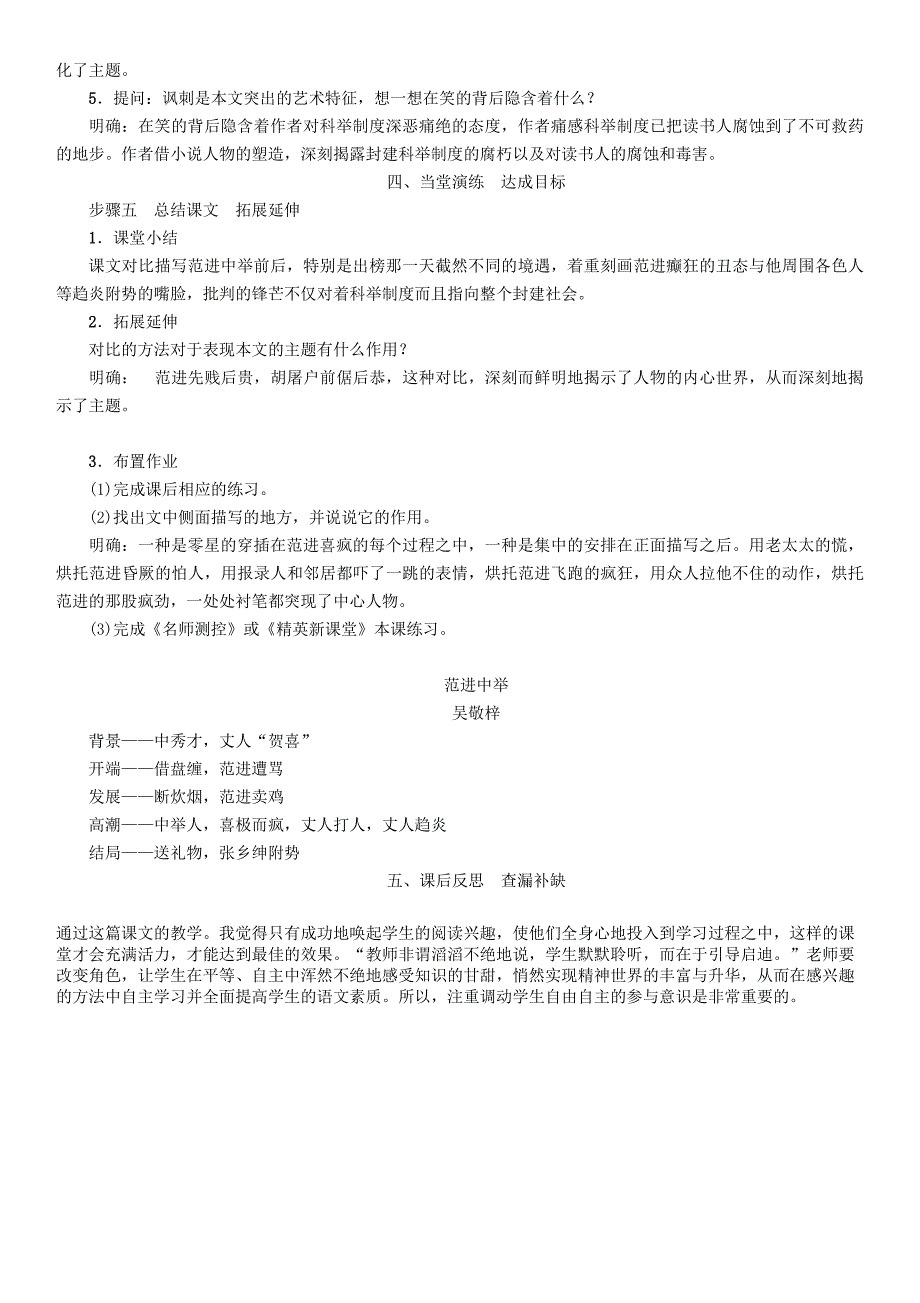 化了主题。

5．提问：讽刺是本文突出的艺术特征，想一想在笑的背后隐含着什么？

明确：在笑的背后隐含着作者对科举制度深恶痛绝的态度，作者痛感科举制度已把读书人腐蚀到了不可救药的地步。作者借小说人物的塑造，深刻揭露封建科举制度的腐朽以及对读书人的腐蚀和毒害。

四、当堂演练　达成目标

步骤五　总结课文　拓展延伸

1．课堂小结

课文对比描写范进中举前后，特别是出榜那一天截然不同的境遇，着重刻画范进癫狂的丑态与他周围各色人等趋炎附势的嘴脸，批判的锋芒不仅对着科举制度而且指向整个封建社会。

2．拓展延伸

对比的方法对于表现本文的主题有什么作用？

明确：　范进先贱后贵，胡屠户前倨后恭，这种对比，深刻而鲜明地揭示了人物的内心世界，从而深刻地揭示了主题。

3．布置作业

(1)完成课后相应的练习。

(2)找出文中侧面描写的地方，并说说它的作用。

明确：一种是零星的穿插在范进喜疯的每个过程之中，一种是集中的安排在正面描写之后。用老太太的慌，烘托范进昏厥的怕人，用报录人和邻居都吓了一跳的表情，烘托范进飞跑的疯狂，用众人拉他不住的动作，烘托范进的那股疯劲，一处处衬笔都突现了中心人物。

(3)完成《名师测控》或《精英新课堂》本课练习。

范进中举
吴敬梓

背景——中秀才，丈人“贺喜”
开端——借盘缠，范进遭骂
发展——断炊烟，范进卖鸡
高潮——中举人，喜极而疯，丈人打人，丈人趋炎
结局——送礼物，张乡绅附势

五、课后反思　查漏补缺

通过这篇课文的教学。我觉得只有成功地唤起学生的阅读兴趣，使他们全身心地投入到学习过程之中，这样的课堂才会充满活力，才能达到最佳的效果。“教师非谓滔滔不绝地说，学生默默聆听，而在于引导启迪。”老师要改变角色，让学生在平等、自主中浑然不绝地感受知识的甘甜，悄然实现精神世界的丰富与升华，从而在感兴趣的方法中自主学习并全面提高学生的语文素质。所以，注重调动学生自由自主的参与意识是非常重要的。